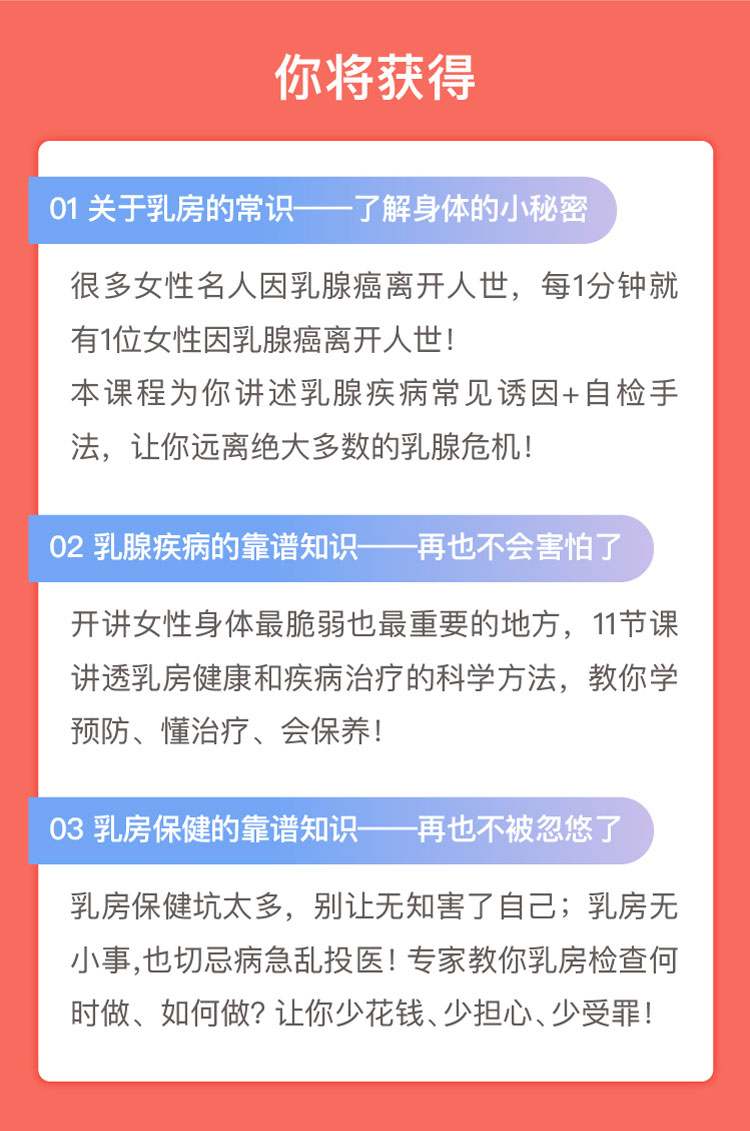 你将获得

01 关于乳房的常识——了解身体的小秘密

很多女性名人因乳腺癌离开人世，每1分钟就有1位女性因乳腺癌离开人世！
本课程为你讲述乳腺疾病常见诱因+自检手法，让你远离绝大多数的乳腺危机！

02 乳腺疾病的靠谱知识——再也不会害怕了

开讲女性身体最脆弱也最重要的地方，11节课讲透乳房健康和疾病治疗的科学方法，教你学预防、懂治疗、会保养！

03 乳房保健的靠谱知识——再也不被忽悠了

乳房保健坑太多，别让无知害了自己；乳房无小事,也切忌病急乱投医！专家教你乳房检查何时做、如何做？让你少花钱、少担心、少受罪！